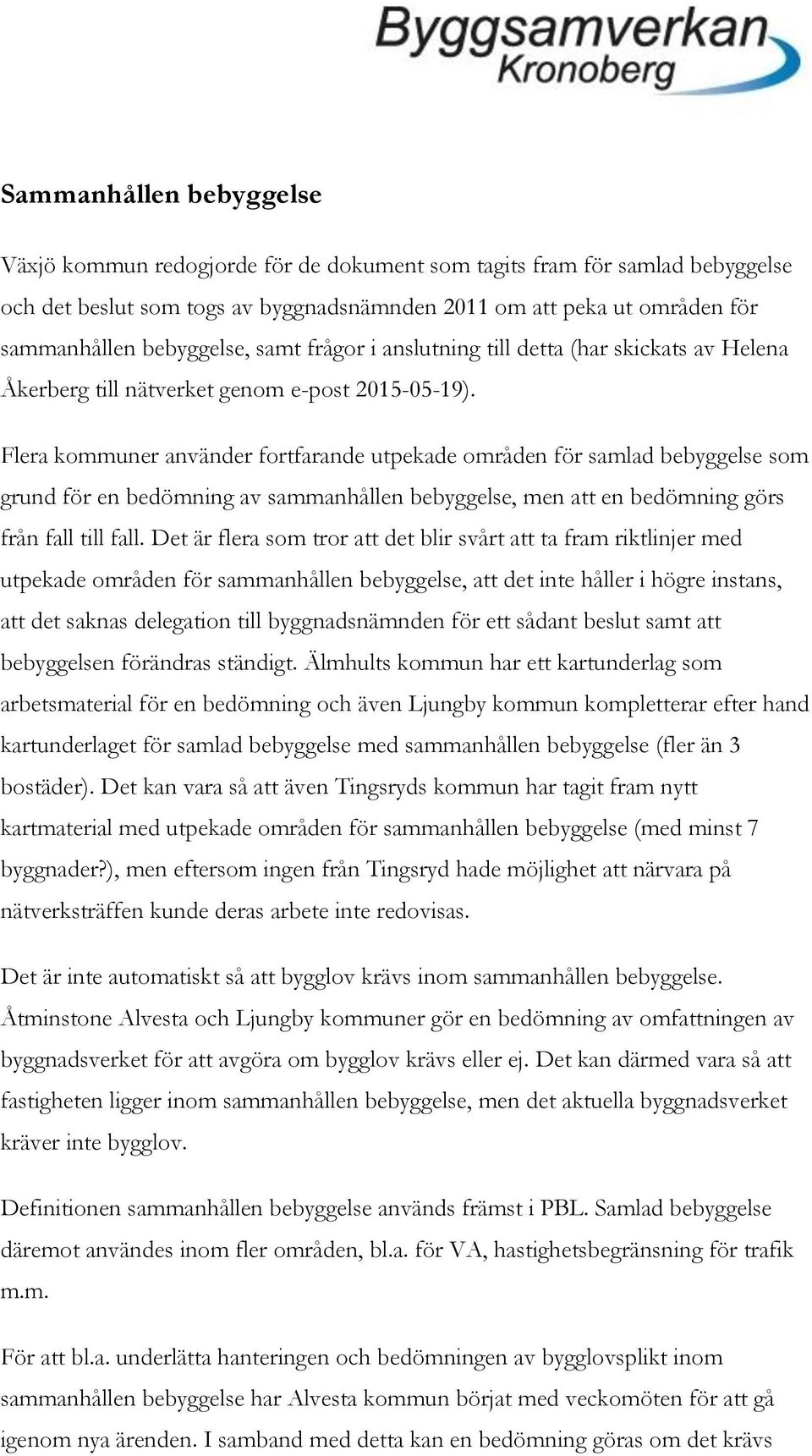 Byggsamverkan
Kronoberg

Sammanhållen bebyggelse

Växjö kommun redogjorde för de dokument som tagits fram för samlad bebyggelse och det beslut som togs av byggnadsnämnden 2011 om att peka ut områden för sammanhållen bebyggelse, samt frågor i anslutning till detta (har skickats av Helena Åkerberg till nätverket genom e-post 2015-05-19).

Flera kommuner använder fortfarande utpekade områden för samlad bebyggelse som grund för en bedömning av sammanhållen bebyggelse, men att en bedömning görs från fall till fall. Det är flera som tror att det blir svårt att ta fram riktlinjer med utpekade områden för sammanhållen bebyggelse, att det inte håller i högre instans, att det saknas delegation till byggnadsnämnden för ett sådant beslut samt att bebyggelsen förändras ständigt. Älmhults kommun har ett kartunderlag som arbetsmaterial för en bedömning och även Ljungby kommun kompletterar efter hand kartunderlaget för samlad bebyggelse med sammanhållen bebyggelse (fler än 3 bostäder). Det kan vara så att även Tingsryds kommun har tagit fram nytt kartmaterial med utpekade områden för sammanhållen bebyggelse (med minst 7 byggnader?), men eftersom ingen från Tingsryd hade möjlighet att närvara på nätverksträffen kunde deras arbete inte redovisas.

Det är inte automatiskt så att bygglov krävs inom sammanhållen bebyggelse. Åtminstone Alvesta och Ljungby kommuner gör en bedömning av omfattningen av byggnadsverket för att avgöra om bygglov krävs eller ej. Det kan därmed vara så att fastigheten ligger inom sammanhållen bebyggelse, men det aktuella byggnadsverket kräver inte bygglov.

Definitionen sammanhållen bebyggelse används främst i PBL. Samlad bebyggelse däremot användes inom fler områden, bl.a. för VA, hastighetsbegränsning för trafik m.m.

För att bl.a. underlätta hanteringen och bedömningen av bygglovsplikt inom sammanhållen bebyggelse har Alvesta kommun börjat med veckomöten för att gå igenom nya ärenden. I samband med detta kan en bedömning göras om det krävs